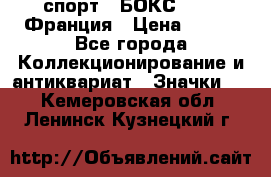 спорт БОКС Франция Цена Все города Коллекционирование и антиквариат Значки

Кемеровская обл Ленинск Кузнецкий г

http://Объявлений.сайт